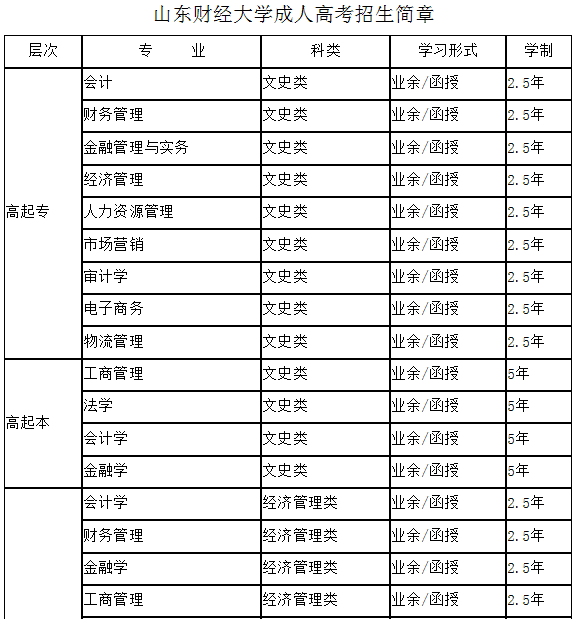 山东财经大学成人高考招生简章

| 层次 | 专　　业 | 科类 | 学习形式 | 学制 |
|---|---|---|---|---|
| 高起专 | 会计 | 文史类 | 业余/函授 | 2.5年 |
| | 财务管理 | 文史类 | 业余/函授 | 2.5年 |
| | 金融管理与实务 | 文史类 | 业余/函授 | 2.5年 |
| | 经济管理 | 文史类 | 业余/函授 | 2.5年 |
| | 人力资源管理 | 文史类 | 业余/函授 | 2.5年 |
| | 市场营销 | 文史类 | 业余/函授 | 2.5年 |
| | 审计学 | 文史类 | 业余/函授 | 2.5年 |
| | 电子商务 | 文史类 | 业余/函授 | 2.5年 |
| | 物流管理 | 文史类 | 业余/函授 | 2.5年 |
| 高起本 | 工商管理 | 文史类 | 业余/函授 | 5年 |
| | 法学 | 文史类 | 业余/函授 | 5年 |
| | 会计学 | 文史类 | 业余/函授 | 5年 |
| | 金融学 | 文史类 | 业余/函授 | 5年 |
| | 会计学 | 经济管理类 | 业余/函授 | 2.5年 |
| | 财务管理 | 经济管理类 | 业余/函授 | 2.5年 |
| | 金融学 | 经济管理类 | 业余/函授 | 2.5年 |
| | 工商管理 | 经济管理类 | 业余/函授 | 2.5年 |